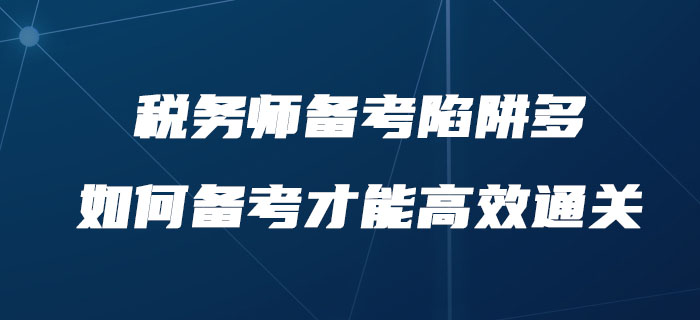 税务师备考陷阱多
如何备考才能高效通关